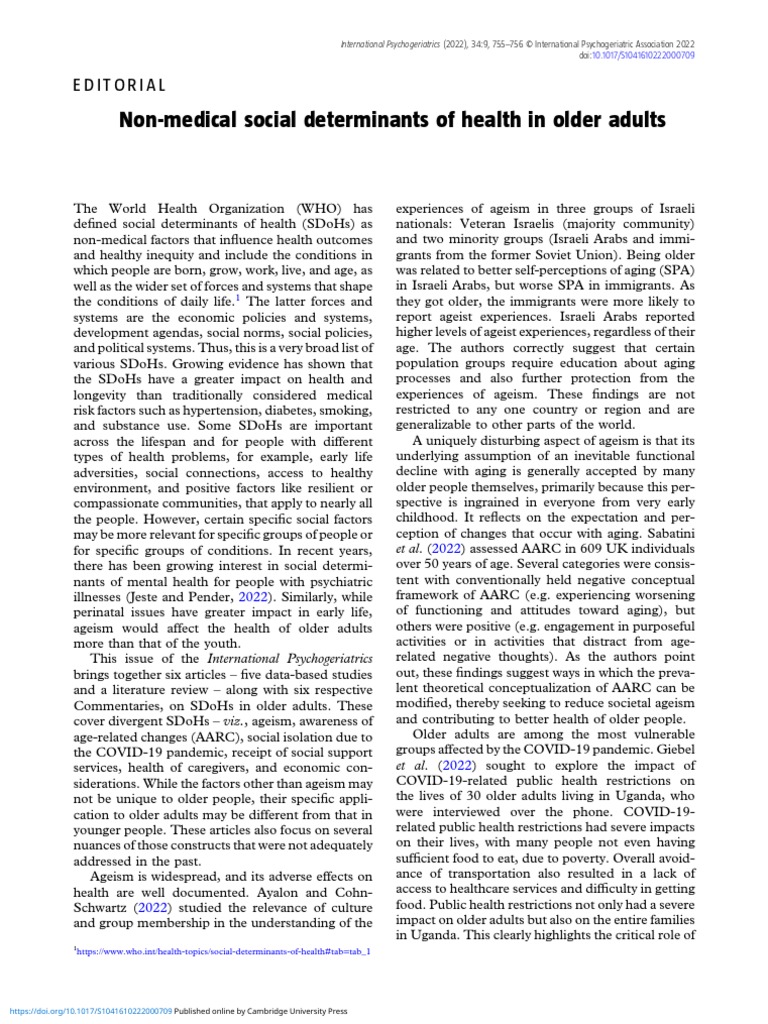 International Psychogeriatrics (2022), 34:9, 755–756 © International Psychogeriatric Association 2022
doi:10.1017/S1041610222000709

EDITORIAL

Non-medical social determinants of health in older adults

The World Health Organization (WHO) has defined social determinants of health (SDoHs) as non-medical factors that influence health outcomes and healthy inequity and include the conditions in which people are born, grow, work, live, and age, as well as the wider set of forces and systems that shape the conditions of daily life.$^1$ The latter forces and systems are the economic policies and systems, development agendas, social norms, social policies, and political systems. Thus, this is a very broad list of various SDoHs. Growing evidence has shown that the SDoHs have a greater impact on health and longevity than traditionally considered medical risk factors such as hypertension, diabetes, smoking, and substance use. Some SDoHs are important across the lifespan and for people with different types of health problems, for example, early life adversities, social connections, access to healthy environment, and positive factors like resilient or compassionate communities, that apply to nearly all the people. However, certain specific social factors may be more relevant for specific groups of people or for specific groups of conditions. In recent years, there has been growing interest in social determinants of mental health for people with psychiatric illnesses (Jeste and Pender, 2022). Similarly, while perinatal issues have greater impact in early life, ageism would affect the health of older adults more than that of the youth.

This issue of the International Psychogeriatrics brings together six articles – five data-based studies and a literature review – along with six respective Commentaries, on SDoHs in older adults. These cover divergent SDoHs – viz., ageism, awareness of age-related changes (AARC), social isolation due to the COVID-19 pandemic, receipt of social support services, health of caregivers, and economic considerations. While the factors other than ageism may not be unique to older people, their specific application to older adults may be different from that in younger people. These articles also focus on several nuances of those constructs that were not adequately addressed in the past.

Ageism is widespread, and its adverse effects on health are well documented. Ayalon and Cohn-Schwartz (2022) studied the relevance of culture and group membership in the understanding of the experiences of ageism in three groups of Israeli nationals: Veteran Israelis (majority community) and two minority groups (Israeli Arabs and immigrants from the former Soviet Union). Being older was related to better self-perceptions of aging (SPA) in Israeli Arabs, but worse SPA in immigrants. As they got older, the immigrants were more likely to report ageist experiences. Israeli Arabs reported higher levels of ageist experiences, regardless of their age. The authors correctly suggest that certain population groups require education about aging processes and also further protection from the experiences of ageism. These findings are not restricted to any one country or region and are generalizable to other parts of the world.

A uniquely disturbing aspect of ageism is that its underlying assumption of an inevitable functional decline with aging is generally accepted by many older people themselves, primarily because this perspective is ingrained in everyone from very early childhood. It reflects on the expectation and perception of changes that occur with aging. Sabatini et al. (2022) assessed AARC in 609 UK individuals over 50 years of age. Several categories were consistent with conventionally held negative conceptual framework of AARC (e.g. experiencing worsening of functioning and attitudes toward aging), but others were positive (e.g. engagement in purposeful activities or in activities that distract from age-related negative thoughts). As the authors point out, these findings suggest ways in which the prevalent theoretical conceptualization of AARC can be modified, thereby seeking to reduce societal ageism and contributing to better health of older people.

Older adults are among the most vulnerable groups affected by the COVID-19 pandemic. Giebel et al. (2022) sought to explore the impact of COVID-19-related public health restrictions on the lives of 30 older adults living in Uganda, who were interviewed over the phone. COVID-19-related public health restrictions had severe impacts on their lives, with many people not even having sufficient food to eat, due to poverty. Overall avoidance of transportation also resulted in a lack of access to healthcare services and difficulty in getting food. Public health restrictions not only had a severe impact on older adults but also on the entire families in Uganda. This clearly highlights the critical role of

$^1$https://www.who.int/health-topics/social-determinants-of-health#tab=tab_1

https://doi.org/10.1017/S1041610222000709 Published online by Cambridge University Press